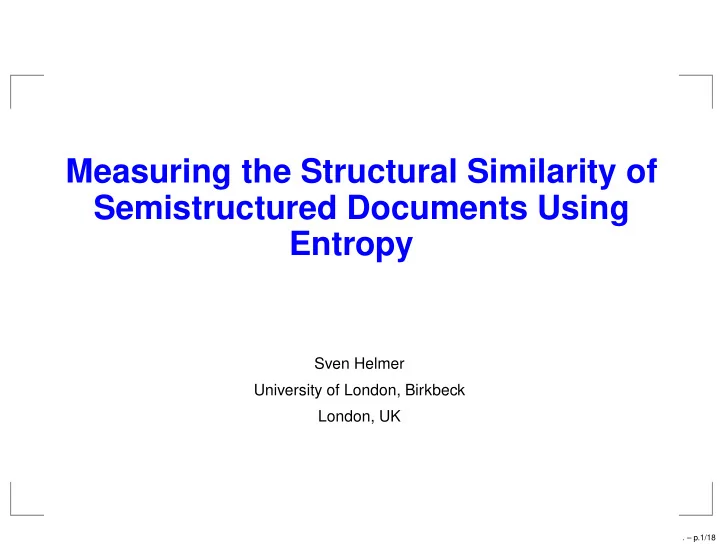 Measuring the Structural Similarity of Semistructured Documents Using Entropy

Sven Helmer
University of London, Birkbeck
London, UK

. – p.1/18